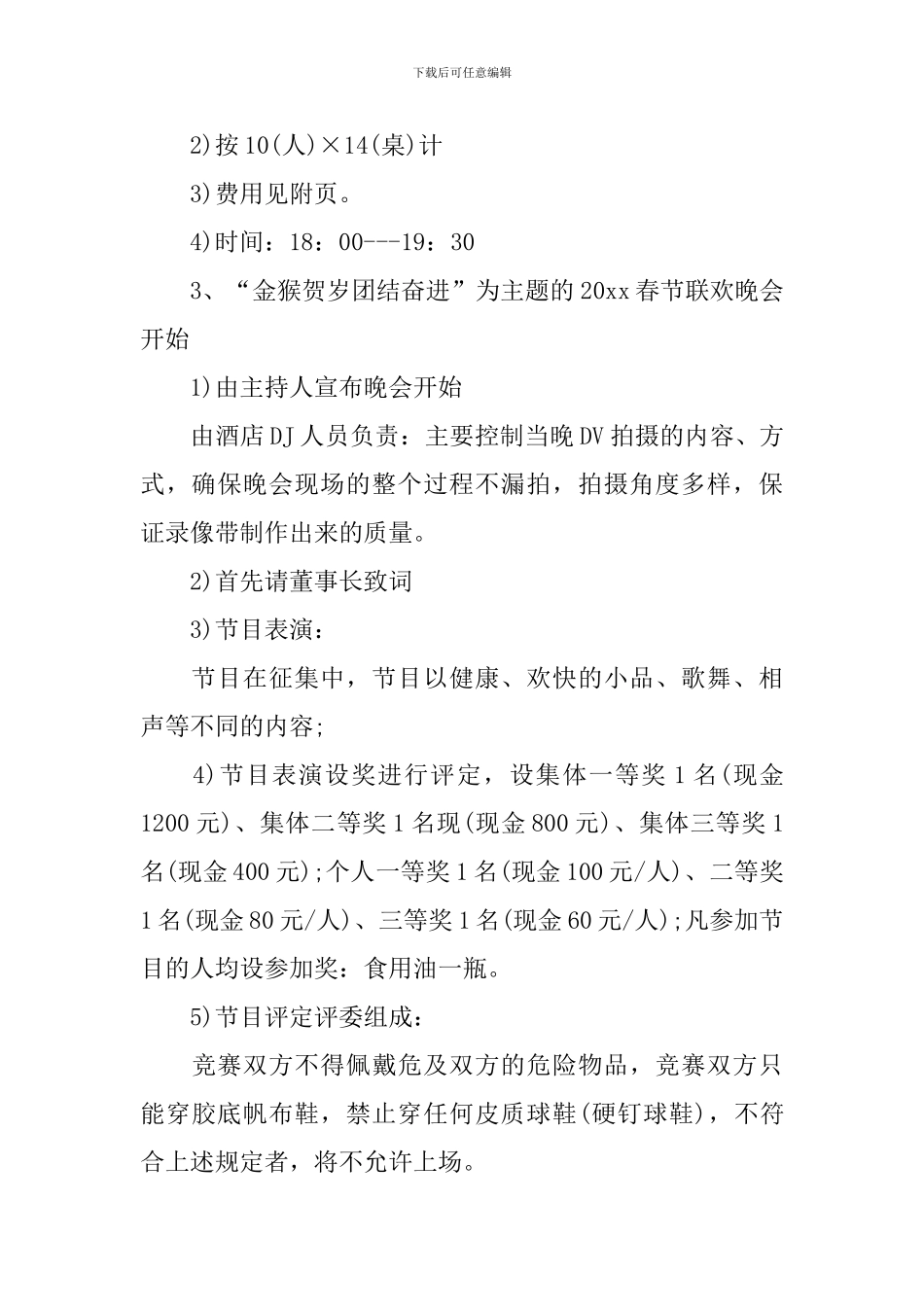 下载后可任意编辑

2)按10(人)×14(桌)计

3)费用见附页。

4)时间：18：00---19：30

3、“金猴贺岁团结奋进”为主题的20xx春节联欢晚会开始

1)由主持人宣布晚会开始

由酒店DJ人员负责：主要控制当晚DV拍摄的内容、方式，确保晚会现场的整个过程不漏拍，拍摄角度多样，保证录像带制作出来的质量。

2)首先请董事长致词

3)节目表演：

节目在征集中，节目以健康、欢快的小品、歌舞、相声等不同的内容;

4)节目表演设奖进行评定，设集体一等奖1名(现金1200元)、集体二等奖1名现(现金800元)、集体三等奖1名(现金400元);个人一等奖1名(现金100元/人)、二等奖1名(现金80元/人)、三等奖1名(现金60元/人);凡参加节目的人均设参加奖：食用油一瓶。

5)节目评定评委组成：

竞赛双方不得佩戴危及双方的危险物品，竞赛双方只能穿胶底帆布鞋，禁止穿任何皮质球鞋(硬钉球鞋)，不符合上述规定者，将不允许上场。